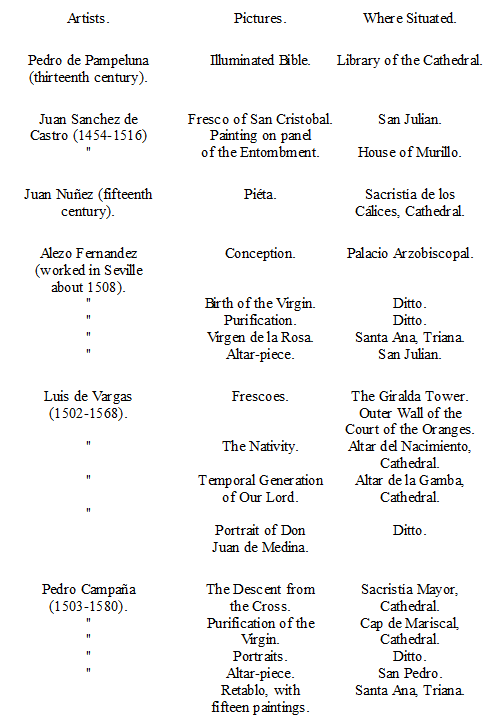 | Artists. | Pictures. | Where Situated. |
|---|---|---|
| Pedro de Pampeluna (thirteenth century). | Illuminated Bible. | Library of the Cathedral. |
| Juan Sanchez de Castro (1454-1516) | Fresco of San Cristobal. | San Julian. |
| " | Painting on panel of the Entombment. | House of Murillo. |
| Juan Nuñez (fifteenth century). | Piéta. | Sacristia de los Cálices, Cathedral. |
| Alezo Fernandez (worked in Seville about 1508). | Conception. | Palacio Arzobiscopal. |
| " | Birth of the Virgin. | Ditto. |
| " | Purification. | Ditto. |
| " | Virgen de la Rosa. | Santa Ana, Triana. |
| " | Altar-piece. | San Julian. |
| Luis de Vargas (1502-1568). | Frescoes. | The Giralda Tower. Outer Wall of the Court of the Oranges. |
| " | The Nativity. | Altar del Nacimiento, Cathedral. |
| " | Temporal Generation of Our Lord. | Altar de la Gamba, Cathedral. |
| " | Portrait of Don Juan de Medina. | Ditto. |
| Pedro Campaña (1503-1580). | The Descent from the Cross. | Sacristia Mayor, Cathedral. |
| " | Purification of the Virgin. | Cap de Mariscal, Cathedral. |
| " | Portraits. | Ditto. |
| " | Altar-piece. | San Pedro. |
| | Retablo, with fifteen paintings. | Santa Ana, Triana. |